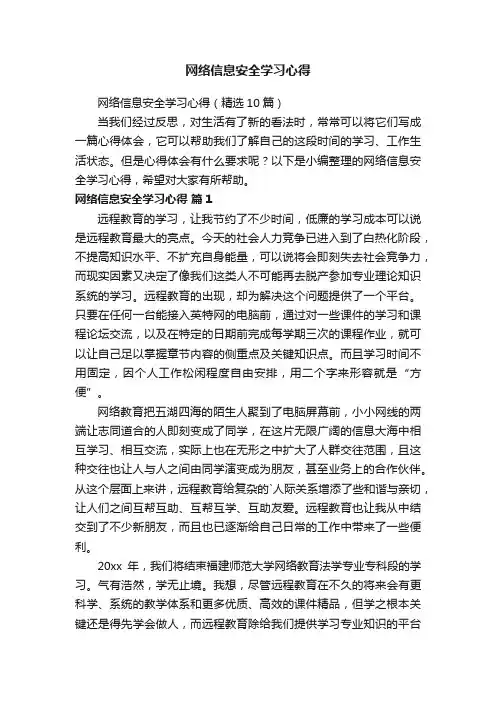 网络信息安全学习心得

网络信息安全学习心得（精选10篇）

当我们经过反思，对生活有了新的看法时，常常可以将它们写成一篇心得体会，它可以帮助我们了解自己的这段时间的学习、工作生活状态。但是心得体会有什么要求呢？以下是小编整理的网络信息安全学习心得，希望对大家有所帮助。

网络信息安全学习心得 篇1

远程教育的学习，让我节约了不少时间，低廉的学习成本可以说是远程教育最大的亮点。今天的社会人力竞争已进入到了白热化阶段，不提高知识水平、不扩充自身能量，可以说将会即刻失去社会竞争力，而现实因素又决定了像我们这类人不可能再去脱产参加专业理论知识系统的学习。远程教育的出现，却为解决这个问题提供了一个平台。只要在任何一台能接入英特网的电脑前，通过对一些课件的学习和课程论坛交流，以及在特定的日期前完成每学期三次的课程作业，就可以让自己足以掌握章节内容的侧重点及关键知识点。而且学习时间不用固定，因个人工作松闲程度自由安排，用二个字来形容就是“方便”。

网络教育把五湖四海的陌生人聚到了电脑屏幕前，小小网线的两端让志同道合的人即刻变成了同学，在这片无限广阔的信息大海中相互学习、相互交流，实际上也在无形之中扩大了人群交往范围，且这种交往也让人与人之间由同学演变成为朋友，甚至业务上的合作伙伴。从这个层面上来讲，远程教育给复杂的`人际关系增添了些和谐与亲切，让人们之间互帮互助、互帮互学、互助友爱。远程教育也让我从中结交到了不少新朋友，而且也已逐渐给自己日常的工作中带来了一些便利。

20xx 年，我们将结束福建师范大学网络教育法学专业专科段的学习。气有浩然，学无止境。我想，尽管远程教育在不久的将来会有更科学、系统的教学体系和更多优质、高效的课件精品，但学之根本关键还是得先学会做人，而远程教育除给我们提供学习专业知识的平台